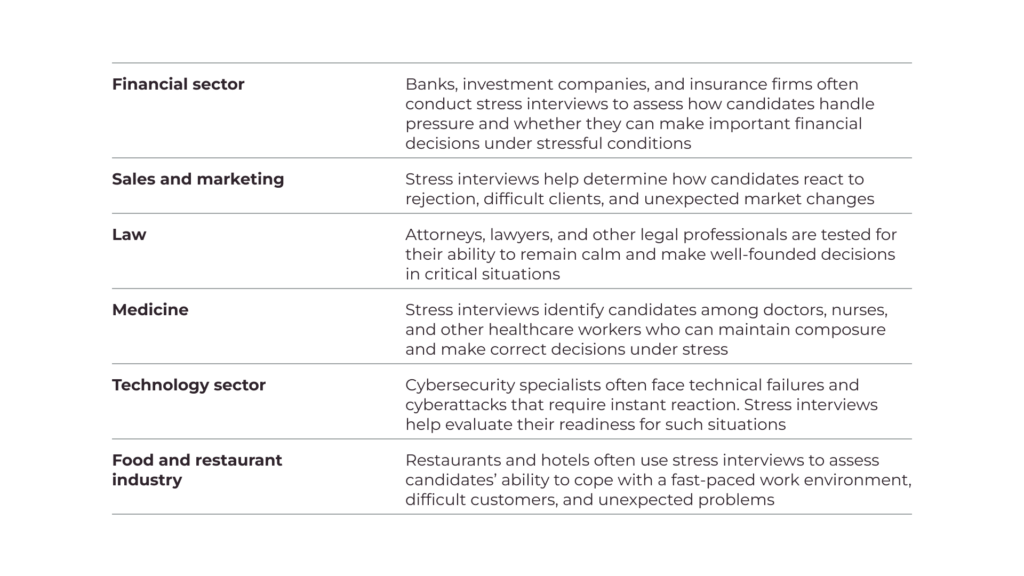 | | |
|---|---|
| **Financial sector** | Banks, investment companies, and insurance firms often conduct stress interviews to assess how candidates handle pressure and whether they can make important financial decisions under stressful conditions |
| **Sales and marketing** | Stress interviews help determine how candidates react to rejection, difficult clients, and unexpected market changes |
| **Law** | Attorneys, lawyers, and other legal professionals are tested for their ability to remain calm and make well-founded decisions in critical situations |
| **Medicine** | Stress interviews identify candidates among doctors, nurses, and other healthcare workers who can maintain composure and make correct decisions under stress |
| **Technology sector** | Cybersecurity specialists often face technical failures and cyberattacks that require instant reaction. Stress interviews help evaluate their readiness for such situations |
| **Food and restaurant industry** | Restaurants and hotels often use stress interviews to assess candidates' ability to cope with a fast-paced work environment, difficult customers, and unexpected problems |